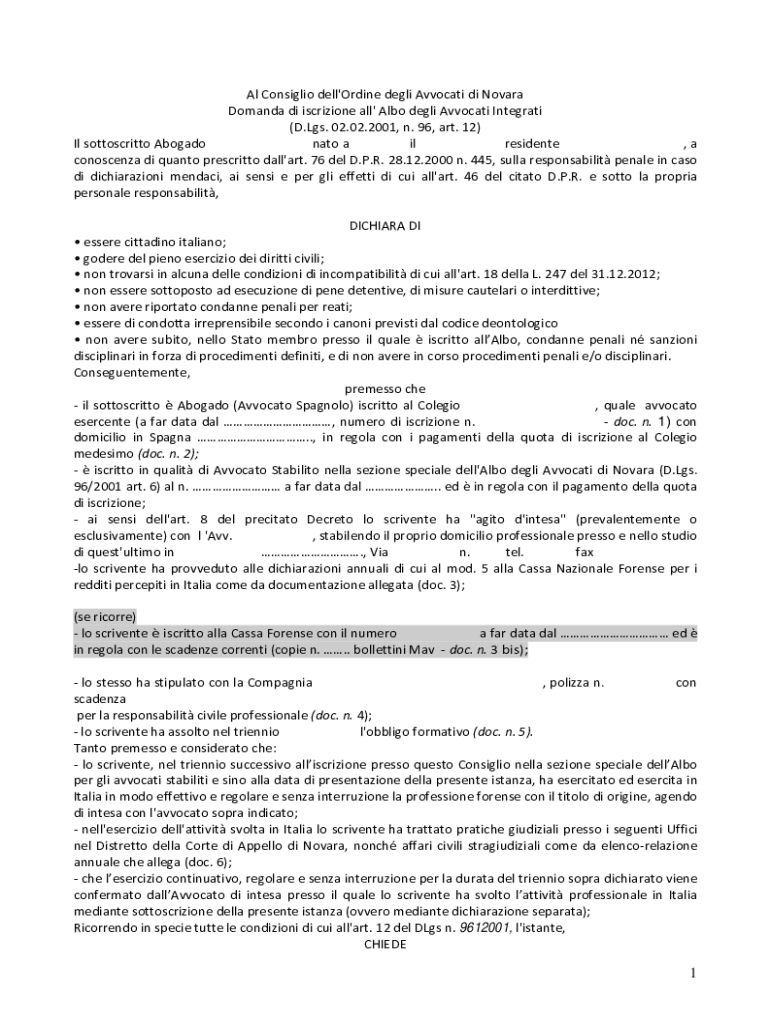 Al Consiglio dell'Ordine degli Avvocati di Novara
Domanda di iscrizione all' Albo degli Avvocati Integrati
(D.Lgs. 02.02.2001, n. 96, art. 12)

Il sottoscritto Abogado nato a il residente , a conoscenza di quanto prescritto dall'art. 76 del D.P.R. 28.12.2000 n. 445, sulla responsabilità penale in caso di dichiarazioni mendaci, ai sensi e per gli effetti di cui all'art. 46 del citato D.P.R. e sotto la propria personale responsabilità,

DICHIARA DI

• essere cittadino italiano;
• godere del pieno esercizio dei diritti civili;
• non trovarsi in alcuna delle condizioni di incompatibilità di cui all'art. 18 della L. 247 del 31.12.2012;
• non essere sottoposto ad esecuzione di pene detentive, di misure cautelari o interdittive;
• non avere riportato condanne penali per reati;
• essere di condotta irreprensibile secondo i canoni previsti dal codice deontologico
• non avere subito, nello Stato membro presso il quale è iscritto all'Albo, condanne penali né sanzioni disciplinari in forza di procedimenti definiti, e di non avere in corso procedimenti penali e/o disciplinari.
Conseguentemente,

premesso che
- il sottoscritto è Abogado (Avvocato Spagnolo) iscritto al Colegio , quale avvocato esercente (a far data dal ……………………………, numero di iscrizione n. - doc. n. 1) con domicilio in Spagna ……………………………., in regola con i pagamenti della quota di iscrizione al Colegio medesimo (doc. n. 2);
- è iscritto in qualità di Avvocato Stabilito nella sezione speciale dell'Albo degli Avvocati di Novara (D.Lgs. 96/2001 art. 6) al n. ……………………… a far data dal ………………….. ed è in regola con il pagamento della quota di iscrizione;
- ai sensi dell'art. 8 del precitato Decreto lo scrivente ha "agito d'intesa" (prevalentemente o esclusivamente) con l 'Avv. , stabilendo il proprio domicilio professionale presso e nello studio di quest'ultimo in …………………………, Via n. tel. fax
-lo scrivente ha provveduto alle dichiarazioni annuali di cui al mod. 5 alla Cassa Nazionale Forense per i redditi percepiti in Italia come da documentazione allegata (doc. 3);

(se ricorre)
- lo scrivente è iscritto alla Cassa Forense con il numero a far data dal …………………………… ed è in regola con le scadenze correnti (copie n. …….. bollettini Mav - doc. n. 3 bis);

- lo stesso ha stipulato con la Compagnia , polizza n. con scadenza
per la responsabilità civile professionale (doc. n. 4);
- lo scrivente ha assolto nel triennio l'obbligo formativo (doc. n. 5).
Tanto premesso e considerato che:
- lo scrivente, nel triennio successivo all'iscrizione presso questo Consiglio nella sezione speciale dell'Albo per gli avvocati stabiliti e sino alla data di presentazione della presente istanza, ha esercitato ed esercita in Italia in modo effettivo e regolare e senza interruzione la professione forense con il titolo di origine, agendo di intesa con l'avvocato sopra indicato;
- nell'esercizio dell'attività svolta in Italia lo scrivente ha trattato pratiche giudiziali presso i seguenti Uffici nel Distretto della Corte di Appello di Novara, nonché affari civili stragiudiziali come da elenco-relazione annuale che allega (doc. 6);
- che l'esercizio continuativo, regolare e senza interruzione per la durata del triennio sopra dichiarato viene confermato dall'Avvocato di intesa presso il quale lo scrivente ha svolto l'attività professionale in Italia mediante sottoscrizione della presente istanza (ovvero mediante dichiarazione separata);
Ricorrendo in specie tutte le condizioni di cui all'art. 12 del DLgs n. 9612001, l'istante,
CHIEDE

1